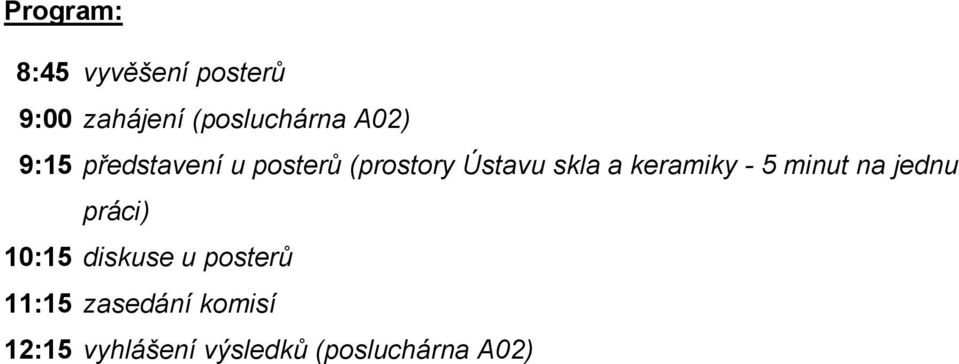 Program:

8:45 vyvěšení posterů

9:00 zahájení (posluchárna A02)

9:15 představení u posterů (prostory Ústavu skla a keramiky - 5 minut na jednu práci)

10:15 diskuse u posterů

11:15 zasedání komisí

12:15 vyhlášení výsledků (posluchárna A02)